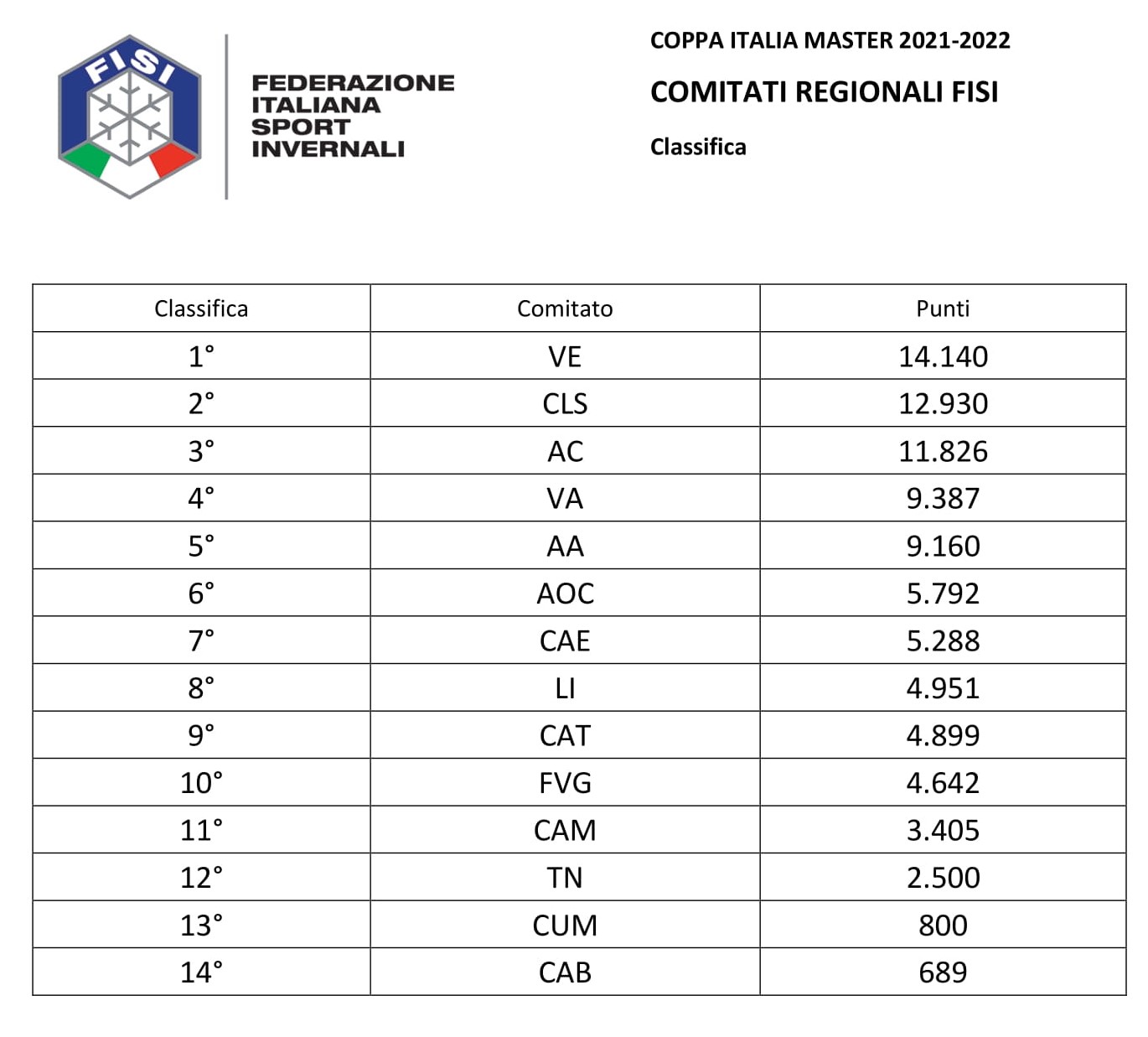 FISI

FEDERAZIONE ITALIANA SPORT INVERNALI

COPPA ITALIA MASTER 2021-2022

COMITATI REGIONALI FISI

Classifica

| Classifica | Comitato | Punti |
|---|---|---|
| 1° | VE | 14.140 |
| 2° | CLS | 12.930 |
| 3° | AC | 11.826 |
| 4° | VA | 9.387 |
| 5° | AA | 9.160 |
| 6° | AOC | 5.792 |
| 7° | CAE | 5.288 |
| 8° | LI | 4.951 |
| 9° | CAT | 4.899 |
| 10° | FVG | 4.642 |
| 11° | CAM | 3.405 |
| 12° | TN | 2.500 |
| 13° | CUM | 800 |
| 14° | CAB | 689 |